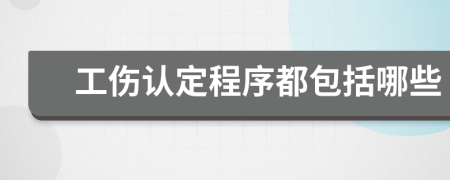 工伤认定程序都包括哪些